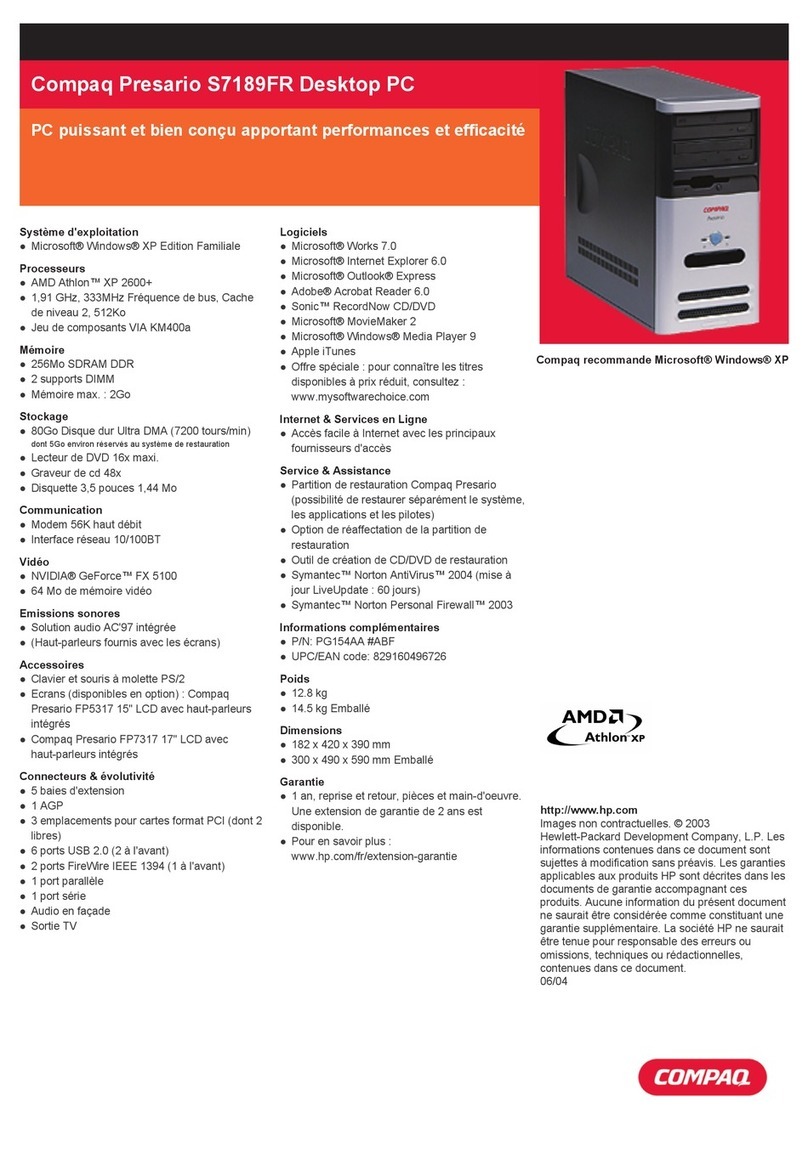 Compaq Presario S7189FR Desktop PC

PC puissant et bien conçu apportant performances et efficacité

Système d'exploitation
● Microsoft® Windows® XP Edition Familiale

Processeurs
● AMD Athlon™ XP 2600+
● 1,91 GHz, 333MHz Fréquence de bus, Cache de niveau 2, 512Ko
● Jeu de composants VIA KM400a

Mémoire
● 256Mo SDRAM DDR
● 2 supports DIMM
● Mémoire max. : 2Go

Stockage
● 80Go Disque dur Ultra DMA (7200 tours/min) dont 5Go environ réservés au système de restauration
● Lecteur de DVD 16x maxi.
● Graveur de cd 48x
● Disquette 3,5 pouces 1,44 Mo

Communication
● Modem 56K haut débit
● Interface réseau 10/100BT

Vidéo
● NVIDIA® GeForce™ FX 5100
● 64 Mo de mémoire vidéo

Emissions sonores
● Solution audio AC'97 intégrée
● (Haut-parleurs fournis avec les écrans)

Accessoires
● Clavier et souris à molette PS/2
● Ecrans (disponibles en option) : Compaq Presario FP5317 15" LCD avec haut-parleurs intégrés
● Compaq Presario FP7317 17" LCD avec haut-parleurs intégrés

Connecteurs & évolutivité
● 5 baies d'extension
● 1 AGP
● 3 emplacements pour cartes format PCI (dont 2 libres)
● 6 ports USB 2.0 (2 à l'avant)
● 2 ports FireWire IEEE 1394 (1 à l'avant)
● 1 port parallèle
● 1 port série
● Audio en façade
● Sortie TV

Logiciels
● Microsoft® Works 7.0
● Microsoft® Internet Explorer 6.0
● Microsoft® Outlook® Express
● Adobe® Acrobat Reader 6.0
● Sonic™ RecordNow CD/DVD
● Microsoft® MovieMaker 2
● Microsoft® Windows® Media Player 9
● Apple iTunes
● Offre spéciale : pour connaître les titres disponibles à prix réduit, consultez : www.mysoftwarechoice.com

Internet & Services en Ligne
● Accès facile à Internet avec les principaux fournisseurs d'accès

Service & Assistance
● Partition de restauration Compaq Presario (possibilité de restaurer séparément le système, les applications et les pilotes)
● Option de réaffectation de la partition de restauration
● Outil de création de CD/DVD de restauration
● Symantec™ Norton AntiVirus™ 2004 (mise à jour LiveUpdate : 60 jours)
● Symantec™ Norton Personal Firewall™ 2003

Informations complémentaires
● P/N: PG154AA #ABF
● UPC/EAN code: 829160496726

Poids
● 12.8 kg
● 14.5 kg Emballé

Dimensions
● 182 x 420 x 390 mm
● 300 x 490 x 590 mm Emballé

Garantie
● 1 an, reprise et retour, pièces et main-d'oeuvre. Une extension de garantie de 2 ans est disponible.
● Pour en savoir plus : www.hp.com/fr/extension-garantie

COMPAQ
Presario

Compaq recommande Microsoft® Windows® XP

AMD
Athlon XP

http://www.hp.com
Images non contractuelles. © 2003 Hewlett-Packard Development Company, L.P. Les informations contenues dans ce document sont sujettes à modification sans préavis. Les garanties applicables aux produits HP sont décrites dans les documents de garantie accompagnant ces produits. Aucune information du présent document ne saurait être considérée comme constituant une garantie supplémentaire. La société HP ne saurait être tenue pour responsable des erreurs ou omissions, techniques ou rédactionnelles, contenues dans ce document.
06/04

COMPAQ